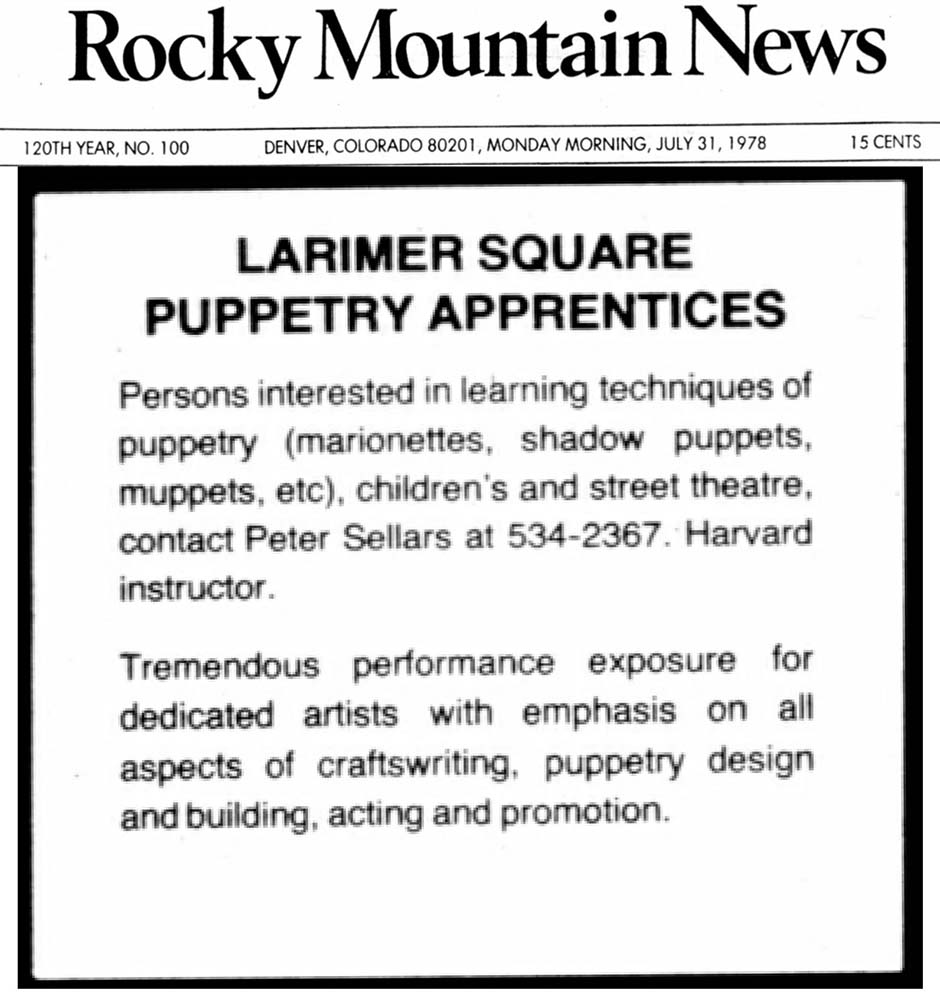 Rocky Mountain News

120TH YEAR, NO. 100 DENVER, COLORADO 80201, MONDAY MORNING, JULY 31, 1978 15 CENTS

LARIMER SQUARE
PUPPETRY APPRENTICES

Persons interested in learning techniques of puppetry (marionettes, shadow puppets, muppets, etc), children's and street theatre, contact Peter Sellars at 534-2367. Harvard instructor.

Tremendous performance exposure for dedicated artists with emphasis on all aspects of craftswriting, puppetry design and building, acting and promotion.